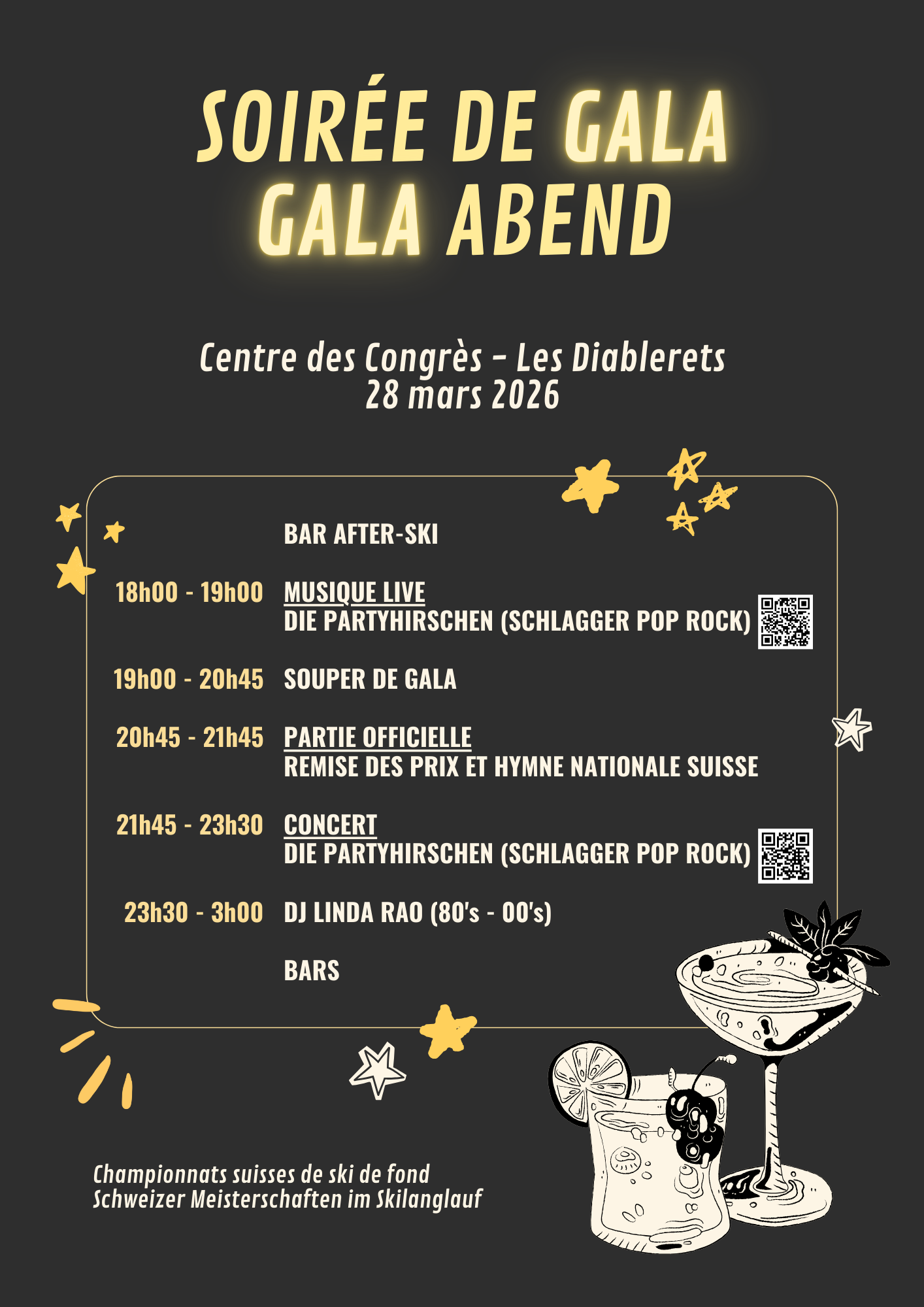 SOIRÉE DE GALA
GALA ABEND

Centre des Congrès - Les Diablerets
28 mars 2026

BAR AFTER-SKI

18h00 - 19h00 MUSIQUE LIVE
DIE PARTYHIRSCHEN (SCHLAGGER POP ROCK)

19h00 - 20h45 SOUPER DE GALA

20h45 - 21h45 PARTIE OFFICIELLE
REMISE DES PRIX ET HYMNE NATIONALE SUISSE

21h45 - 23h30 CONCERT
DIE PARTYHIRSCHEN (SCHLAGGER POP ROCK)

23h30 - 3h00 DJ LINDA RAO (80's - 00's)

BARS

Championnats suisses de ski de fond
Schweizer Meisterschaften im Skilanglauf